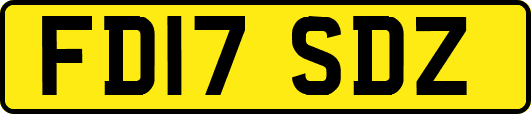 FD17 SDZ